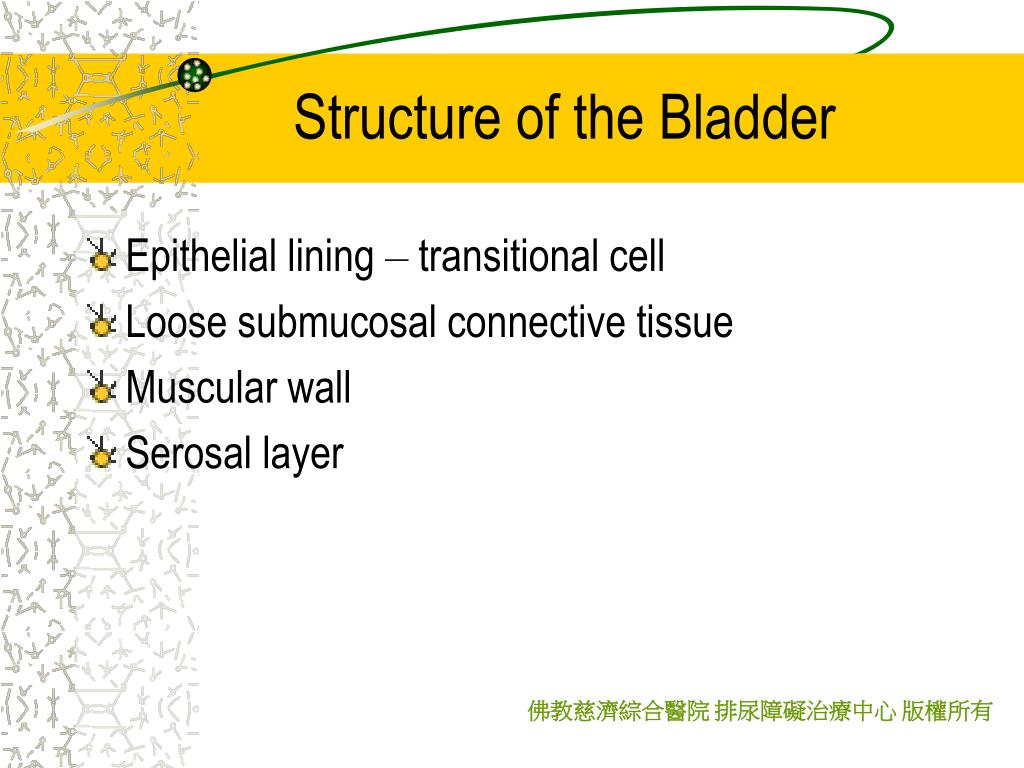 Structure of the Bladder

Epithelial lining – transitional cell
Loose submucosal connective tissue
Muscular wall
Serosal layer

佛教慈濟綜合醫院 排尿障礙治療中心 版權所有